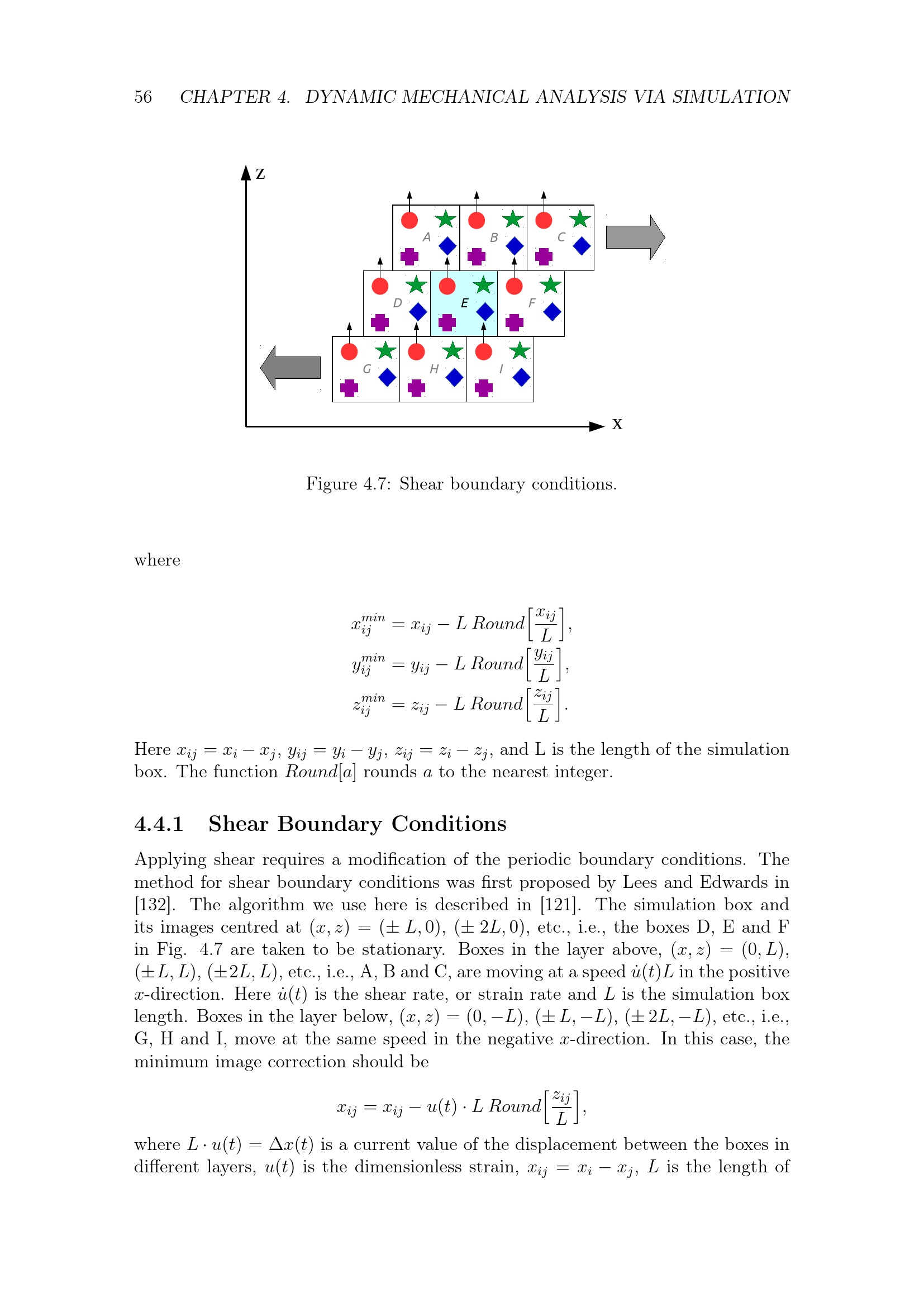 56 CHAPTER 4. DYNAMIC MECHANICAL ANALYSIS VIA SIMULATION

z

A B C

D E F

G H I

x

Figure 4.7: Shear boundary conditions.

where

$x_{ij}^{min} = x_{ij} - L\ Round\left[\frac{x_{ij}}{L}\right],$
$y_{ij}^{min} = y_{ij} - L\ Round\left[\frac{y_{ij}}{L}\right],$
$z_{ij}^{min} = z_{ij} - L\ Round\left[\frac{z_{ij}}{L}\right].$

Here $x_{ij} = x_i - x_j$, $y_{ij} = y_i - y_j$, $z_{ij} = z_i - z_j$, and L is the length of the simulation box. The function $Round[a]$ rounds $a$ to the nearest integer.

4.4.1 Shear Boundary Conditions

Applying shear requires a modification of the periodic boundary conditions. The method for shear boundary conditions was first proposed by Lees and Edwards in [132]. The algorithm we use here is described in [121]. The simulation box and its images centred at $(x, z) = (\pm L, 0)$, $(\pm 2L, 0)$, etc., i.e., the boxes D, E and F in Fig. 4.7 are taken to be stationary. Boxes in the layer above, $(x, z) = (0, L)$, $(\pm L, L)$, $(\pm 2L, L)$, etc., i.e., A, B and C, are moving at a speed $\dot{u}(t)L$ in the positive $x$-direction. Here $\dot{u}(t)$ is the shear rate, or strain rate and $L$ is the simulation box length. Boxes in the layer below, $(x, z) = (0, -L)$, $(\pm L, -L)$, $(\pm 2L, -L)$, etc., i.e., G, H and I, move at the same speed in the negative $x$-direction. In this case, the minimum image correction should be

$x_{ij} = x_{ij} - u(t) \cdot L\ Round\left[\frac{z_{ij}}{L}\right],$

where $L \cdot u(t) = \Delta x(t)$ is a current value of the displacement between the boxes in different layers, $u(t)$ is the dimensionless strain, $x_{ij} = x_i - x_j$, $L$ is the length of